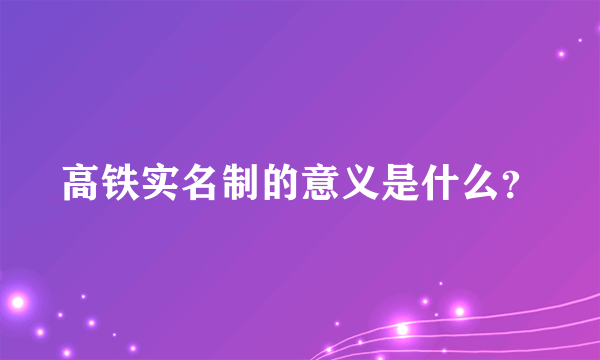 高铁实名制的意义是什么?